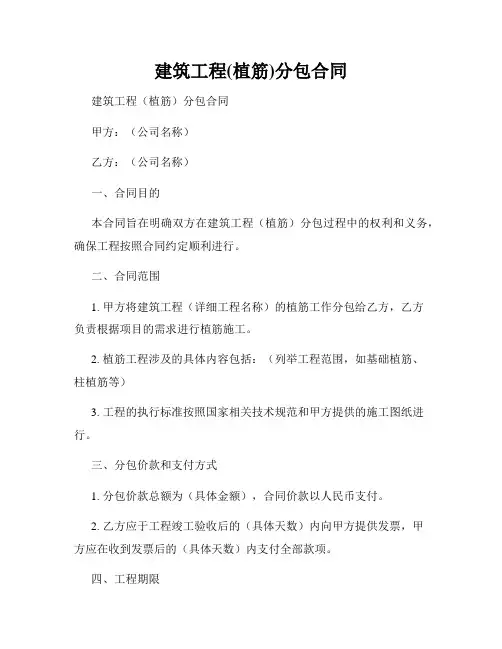 建筑工程(植筋)分包合同

建筑工程（植筋）分包合同

甲方：（公司名称）

乙方：（公司名称）

一、合同目的

本合同旨在明确双方在建筑工程（植筋）分包过程中的权利和义务，确保工程按照合同约定顺利进行。

二、合同范围

1. 甲方将建筑工程（详细工程名称）的植筋工作分包给乙方，乙方负责根据项目的需求进行植筋施工。

2. 植筋工程涉及的具体内容包括：（列举工程范围，如基础植筋、柱植筋等）

3. 工程的执行标准按照国家相关技术规范和甲方提供的施工图纸进行。

三、分包价款和支付方式

1. 分包价款总额为（具体金额），合同价款以人民币支付。

2. 乙方应于工程竣工验收后的（具体天数）内向甲方提供发票，甲方应在收到发票后的（具体天数）内支付全部款项。

四、工程期限